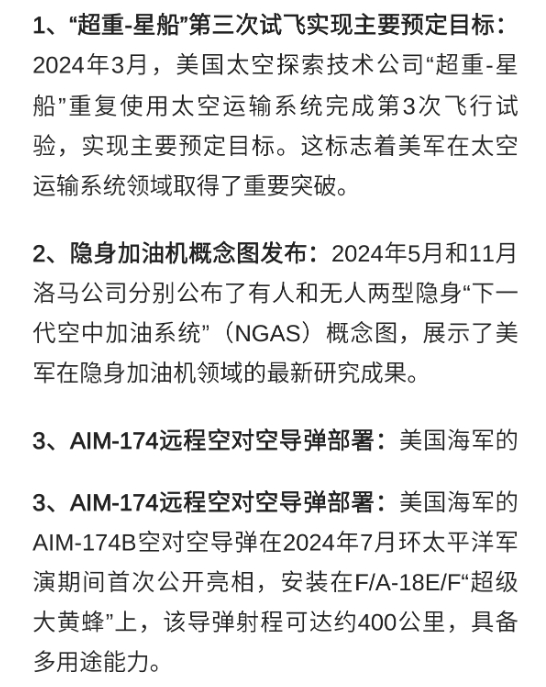 1、“超重-星船”第三次试飞实现主要预定目标：2024年3月，美国太空探索技术公司“超重-星船”重复使用太空运输系统完成第3次飞行试验，实现主要预定目标。这标志着美军在太空运输系统领域取得了重要突破。

2、隐身加油机概念图发布：2024年5月和11月洛马公司分别公布了有人和无人两型隐身“下一代空中加油系统”（NGAS）概念图，展示了美军在隐身加油机领域的最新研究成果。

3、AIM-174远程空对空导弹部署：美国海军的

3、AIM-174远程空对空导弹部署：美国海军的AIM-174B空对空导弹在2024年7月环太平洋军演期间首次公开亮相，安装在F/A-18E/F“超级大黄蜂”上，该导弹射程可达约400公里，具备多用途能力。